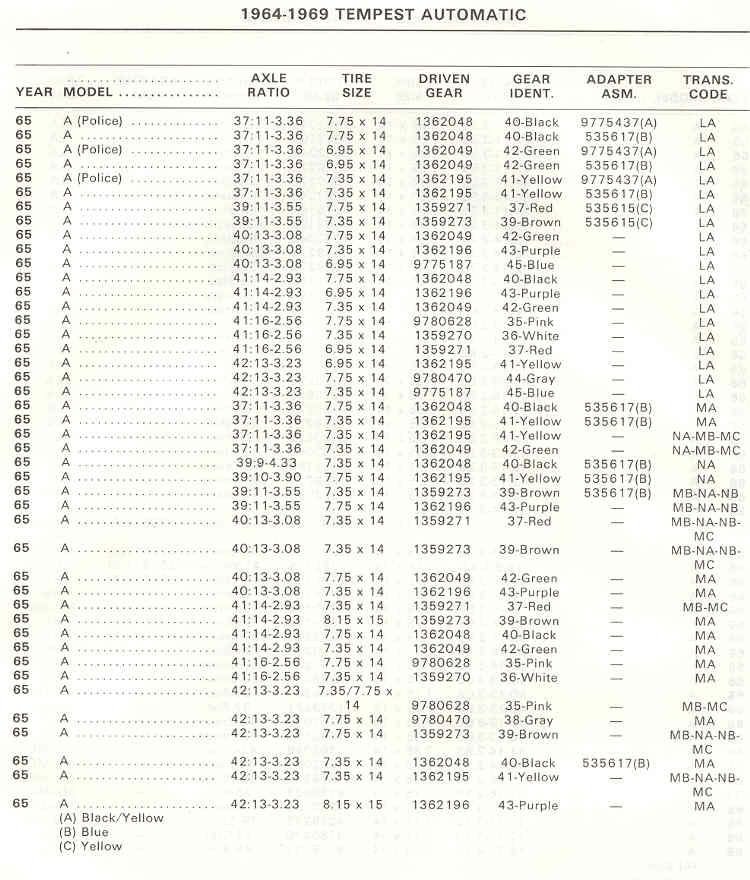 1964-1969 TEMPEST AUTOMATIC

| YEAR | MODEL | AXLE RATIO | TIRE SIZE | DRIVEN GEAR | GEAR IDENT. | ADAPTER ASM. | TRANS. CODE |
|---|---|---|---|---|---|---|---|
| 65 | A (Police) | 37:11-3.36 | 7.75 x 14 | 1362048 | 40-Black | 9775437(A) | LA |
| 65 | A | 37:11-3.36 | 7.75 x 14 | 1362048 | 40-Black | 535617(B) | LA |
| 65 | A (Police) | 37:11-3.36 | 6.95 x 14 | 1362049 | 42-Green | 9775437(A) | LA |
| 65 | A | 37:11-3.36 | 6.95 x 14 | 1362049 | 42-Green | 535617(B) | LA |
| 65 | A (Police) | 37:11-3.36 | 7.35 x 14 | 1362195 | 41-Yellow | 9775437(A) | LA |
| 65 | A | 37:11-3.36 | 7.35 x 14 | 1362195 | 41-Yellow | 535617(B) | LA |
| 65 | A | 39:11-3.55 | 7.75 x 14 | 1359271 | 37-Red | 535615(C) | LA |
| 65 | A | 39:11-3.55 | 7.35 x 14 | 1359273 | 39-Brown | 535615(C) | LA |
| 65 | A | 40:13-3.08 | 7.75 x 14 | 1362049 | 42-Green | — | LA |
| 65 | A | 40:13-3.08 | 7.35 x 14 | 1362196 | 43-Purple | — | LA |
| 65 | A | 40:13-3.08 | 6.95 x 14 | 9775187 | 45-Blue | — | LA |
| 65 | A | 41:14-2.93 | 7.75 x 14 | 1362048 | 40-Black | — | LA |
| 65 | A | 41:14-2.93 | 6.95 x 14 | 1362196 | 43-Purple | — | LA |
| 65 | A | 41:14-2.93 | 7.35 x 14 | 1362049 | 42-Green | — | LA |
| 65 | A | 41:16-2.56 | 7.75 x 14 | 9780628 | 35-Pink | — | LA |
| 65 | A | 41:16-2.56 | 7.35 x 14 | 1359270 | 36-White | — | LA |
| 65 | A | 41:16-2.56 | 6.95 x 14 | 1359271 | 37-Red | — | LA |
| 65 | A | 42:13-3.23 | 6.95 x 14 | 1362195 | 41-Yellow | — | LA |
| 65 | A | 42:13-3.23 | 7.75 x 14 | 9780470 | 44-Gray | — | LA |
| 65 | A | 42:13-3.23 | 7.35 x 14 | 9775187 | 45-Blue | — | LA |
| 65 | A | 37:11-3.36 | 7.75 x 14 | 1362048 | 40-Black | 535617(B) | MA |
| 65 | A | 37:11-3.36 | 7.35 x 14 | 1362195 | 41-Yellow | 535617(B) | MA |
| 65 | A | 37:11-3.36 | 7.35 x 14 | 1362195 | 41-Yellow | — | NA-MB-MC |
| 65 | A | 37:11-3.36 | 7.35 x 14 | 1362049 | 42-Green | — | NA-MB-MC |
| 65 | A | 39:9-4.33 | 7.35 x 14 | 1362048 | 40-Black | 535617(B) | NA |
| 65 | A | 39:10-3.90 | 7.75 x 14 | 1362195 | 41-Yellow | 535617(B) | NA |
| 65 | A | 39:11-3.55 | 7.35 x 14 | 1359273 | 39-Brown | 535617(B) | MB-NA-NB |
| 65 | A | 39:11-3.55 | 7.75 x 14 | 1362196 | 43-Purple | — | MB-NA-NB |
| 65 | A | 40:13-3.08 | 7.35 x 14 | 1359271 | 37-Red | — | MB-NA-NB-MC |
| 65 | A | 40:13-3.08 | 7.35 x 14 | 1359273 | 39-Brown | — | MB-NA-NB-MC |
| 65 | A | 40:13-3.08 | 7.75 x 14 | 1362049 | 42-Green | — | MA |
| 65 | A | 40:13-3.08 | 7.35 x 14 | 1362196 | 43-Purple | — | MA |
| 65 | A | 41:14-2.93 | 7.35 x 14 | 1359271 | 37-Red | — | MB-MC |
| 65 | A | 41:14-2.93 | 8.15 x 15 | 1359273 | 39-Brown | — | MA |
| 65 | A | 41:14-2.93 | 7.75 x 14 | 1362048 | 40-Black | — | MA |
| 65 | A | 41:14-2.93 | 7.35 x 14 | 1362049 | 42-Green | — | MA |
| 65 | A | 41:16-2.56 | 7.75 x 14 | 9780628 | 35-Pink | — | MA |
| 65 | A | 41:16-2.56 | 7.35 x 14 | 1359270 | 36-White | — | MA |
| 65 | A | 42:13-3.23 | 7.35/7.75 x 14 | 9780628 | 35-Pink | — | MB-MC |
| 65 | A | 42:13-3.23 | 7.75 x 14 | 9780470 | 38-Gray | — | MA |
| 65 | A | 42:13-3.23 | 7.75 x 14 | 1359273 | 39-Brown | — | MB-NA-NB-MC |
| 65 | A | 42:13-3.23 | 7.35 x 14 | 1362048 | 40-Black | 535617(B) | MA |
| 65 | A | 42:13-3.23 | 7.35 x 14 | 1362195 | 41-Yellow | — | MB-NA-NB-MC |
| 65 | A | 42:13-3.23 | 8.15 x 15 | 1362196 | 43-Purple | — | MA |

(A) Black/Yellow
(B) Blue
(C) Yellow